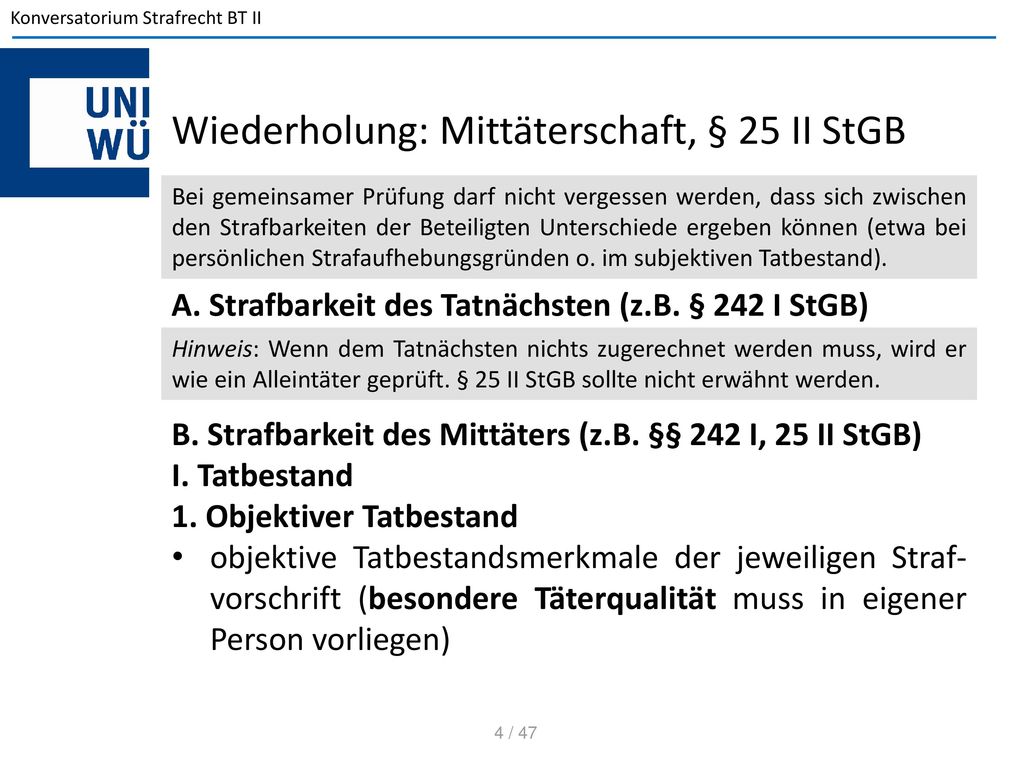 Konversatorium Strafrecht BT II

UNI WÜ

Wiederholung: Mittäterschaft, § 25 II StGB

Bei gemeinsamer Prüfung darf nicht vergessen werden, dass sich zwischen den Strafbarkeiten der Beteiligten Unterschiede ergeben können (etwa bei persönlichen Strafaufhebungsgründen o. im subjektiven Tatbestand).

A. Strafbarkeit des Tatnächsten (z.B. § 242 I StGB)

Hinweis: Wenn dem Tatnächsten nichts zugerechnet werden muss, wird er wie ein Alleintäter geprüft. § 25 II StGB sollte nicht erwähnt werden.

B. Strafbarkeit des Mittäters (z.B. §§ 242 I, 25 II StGB)
I. Tatbestand
1. Objektiver Tatbestand
• objektive Tatbestandsmerkmale der jeweiligen Strafvorschrift (besondere Täterqualität muss in eigener Person vorliegen)

4 / 47